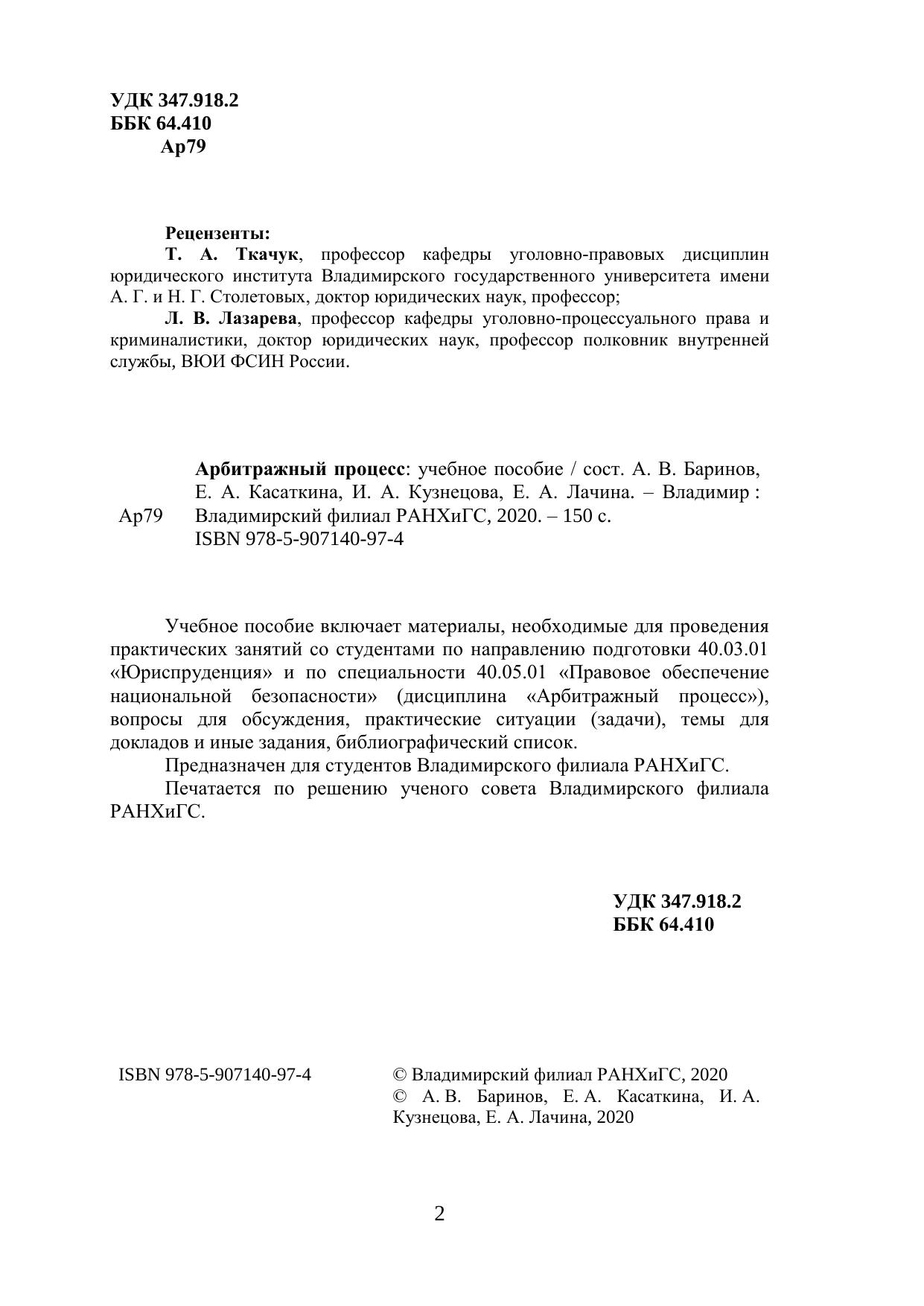 УДК 347.918.2
ББК 64.410
Ар79

Рецензенты:
Т. А. Ткачук, профессор кафедры уголовно-правовых дисциплин юридического института Владимирского государственного университета имени А. Г. и Н. Г. Столетовых, доктор юридических наук, профессор;
Л. В. Лазарева, профессор кафедры уголовно-процессуального права и криминалистики, доктор юридических наук, профессор полковник внутренней службы, ВЮИ ФСИН России.

Ар79

Арбитражный процесс: учебное пособие / сост. А. В. Баринов, Е. А. Касаткина, И. А. Кузнецова, Е. А. Лачина. – Владимир : Владимирский филиал РАНХиГС, 2020. – 150 с.
ISBN 978-5-907140-97-4

Учебное пособие включает материалы, необходимые для проведения практических занятий со студентами по направлению подготовки 40.03.01 «Юриспруденция» и по специальности 40.05.01 «Правовое обеспечение национальной безопасности» (дисциплина «Арбитражный процесс»), вопросы для обсуждения, практические ситуации (задачи), темы для докладов и иные задания, библиографический список.
Предназначен для студентов Владимирского филиала РАНХиГС.
Печатается по решению ученого совета Владимирского филиала РАНХиГС.

УДК 347.918.2
ББК 64.410

ISBN 978-5-907140-97-4

© Владимирский филиал РАНХиГС, 2020
© А. В. Баринов, Е. А. Касаткина, И. А. Кузнецова, Е. А. Лачина, 2020

2